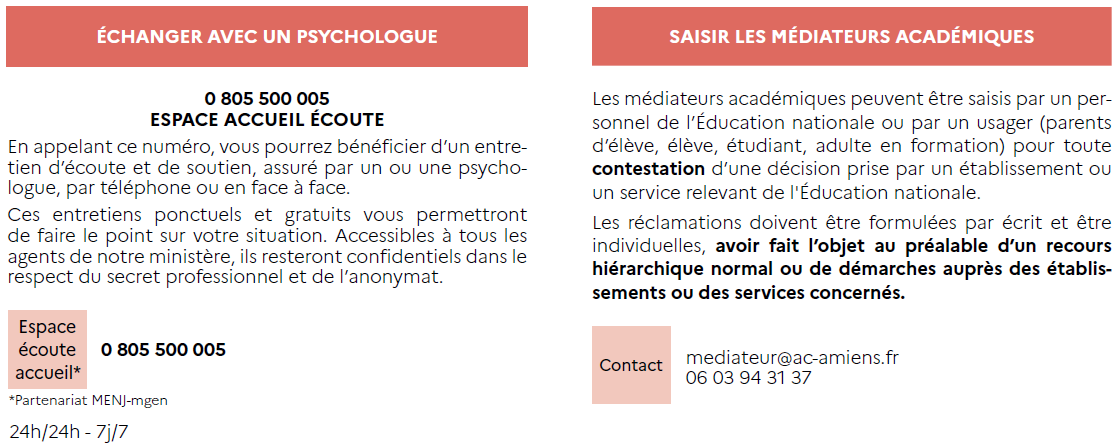 ÉCHANGER AVEC UN PSYCHOLOGUE

0 805 500 005
ESPACE ACCUEIL ÉCOUTE

En appelant ce numéro, vous pourrez bénéficier d'un entretien d'écoute et de soutien, assuré par un ou une psychologue, par téléphone ou en face à face.

Ces entretiens ponctuels et gratuits vous permettront de faire le point sur votre situation. Accessibles à tous les agents de notre ministère, ils resteront confidentiels dans le respect du secret professionnel et de l'anonymat.

Espace écoute accueil*
0 805 500 005

*Partenariat MENJ-mgen

24h/24h - 7j/7

SAISIR LES MÉDIATEURS ACADÉMIQUES

Les médiateurs académiques peuvent être saisis par un personnel de l'Éducation nationale ou par un usager (parents d'élève, élève, étudiant, adulte en formation) pour toute contestation d'une décision prise par un établissement ou un service relevant de l'Éducation nationale.

Les réclamations doivent être formulées par écrit et être individuelles, avoir fait l'objet au préalable d'un recours hiérarchique normal ou de démarches auprès des établissements ou des services concernés.

Contact
mediateur@ac-amiens.fr
06 03 94 31 37